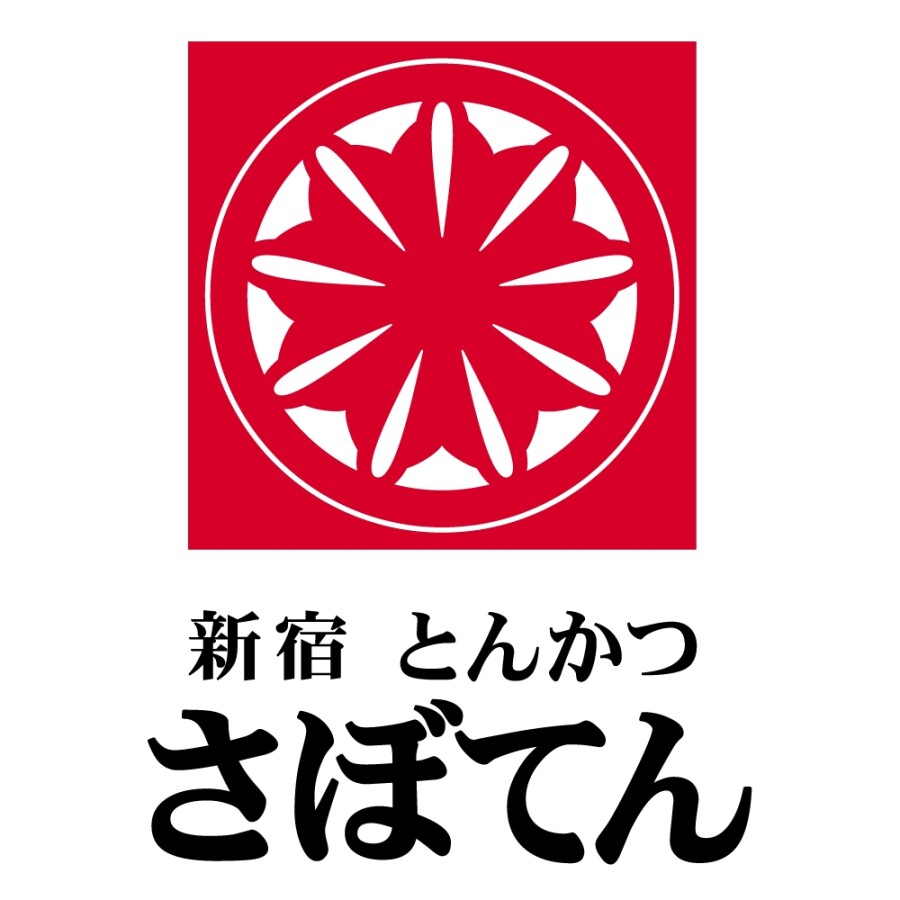 新宿 とんかつ
さぼてん